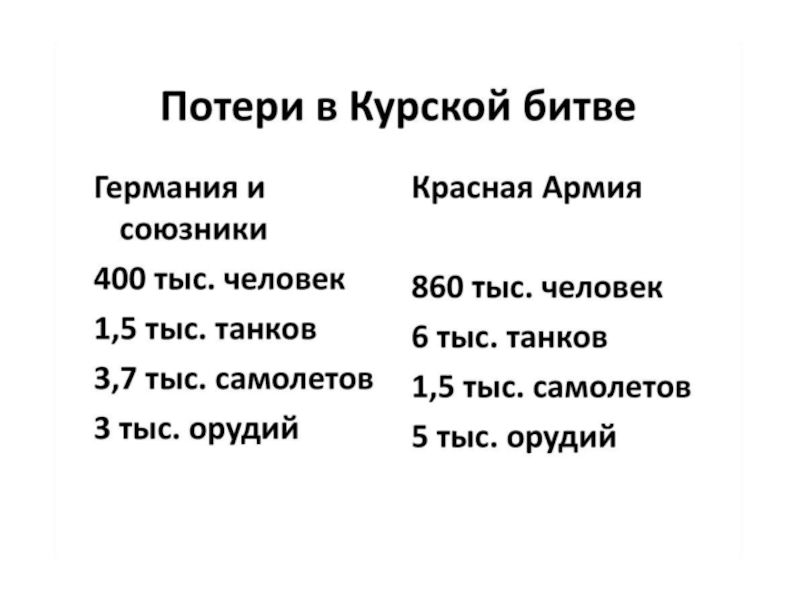 Потери в Курской битве

Германия и союзники

400 тыс. человек

1,5 тыс. танков

3,7 тыс. самолетов

3 тыс. орудий

Красная Армия

860 тыс. человек

6 тыс. танков

1,5 тыс. самолетов

5 тыс. орудий